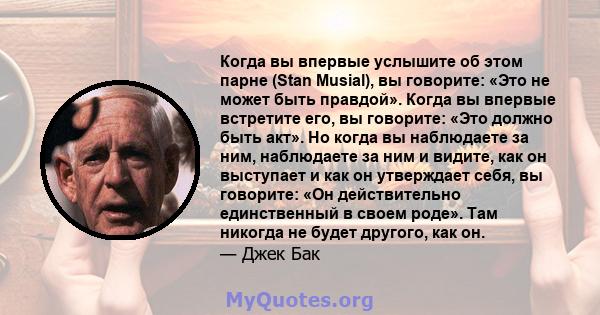 Когда вы впервые услышите об этом парне (Stan Musial), вы говорите: «Это не может быть правдой». Когда вы впервые встретите его, вы говорите: «Это должно быть акт». Но когда вы наблюдаете за ним, наблюдаете за ним и видите, как он выступает и как он утверждает себя, вы говорите: «Он действительно единственный в своем роде». Там никогда не будет другого, как он.
— Джек Бак

MyQuotes.org